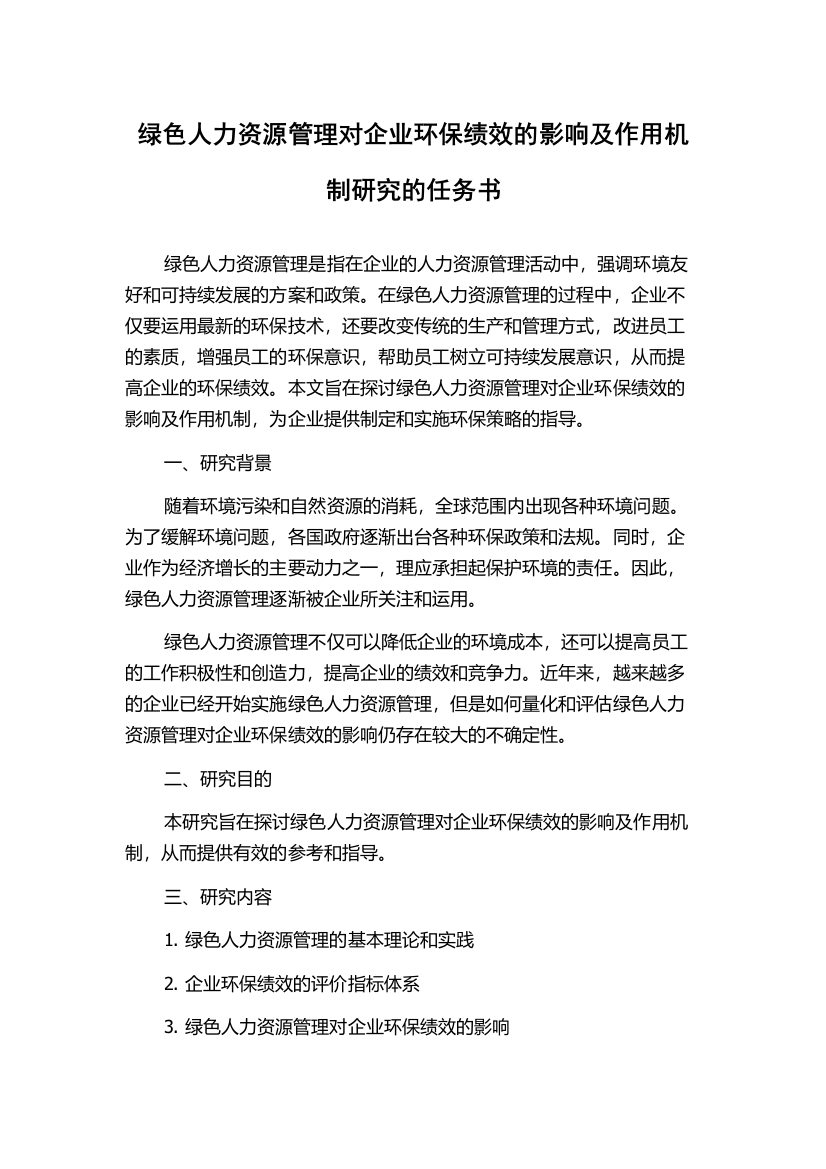 绿色人力资源管理对企业环保绩效的影响及作用机制研究的任务书

绿色人力资源管理是指在企业的人力资源管理活动中，强调环境友好和可持续发展的方案和政策。在绿色人力资源管理的过程中，企业不仅要运用最新的环保技术，还要改变传统的生产和管理方式，改进员工的素质，增强员工的环保意识，帮助员工树立可持续发展意识，从而提高企业的环保绩效。本文旨在探讨绿色人力资源管理对企业环保绩效的影响及作用机制，为企业提供制定和实施环保策略的指导。

一、研究背景

随着环境污染和自然资源的消耗，全球范围内出现各种环境问题。为了缓解环境问题，各国政府逐渐出台各种环保政策和法规。同时，企业作为经济增长的主要动力之一，理应承担起保护环境的责任。因此，绿色人力资源管理逐渐被企业所关注和运用。

绿色人力资源管理不仅可以降低企业的环境成本，还可以提高员工的工作积极性和创造力，提高企业的绩效和竞争力。近年来，越来越多的企业已经开始实施绿色人力资源管理，但是如何量化和评估绿色人力资源管理对企业环保绩效的影响仍存在较大的不确定性。

二、研究目的

本研究旨在探讨绿色人力资源管理对企业环保绩效的影响及作用机制，从而提供有效的参考和指导。

三、研究内容

1. 绿色人力资源管理的基本理论和实践

2. 企业环保绩效的评价指标体系

3. 绿色人力资源管理对企业环保绩效的影响